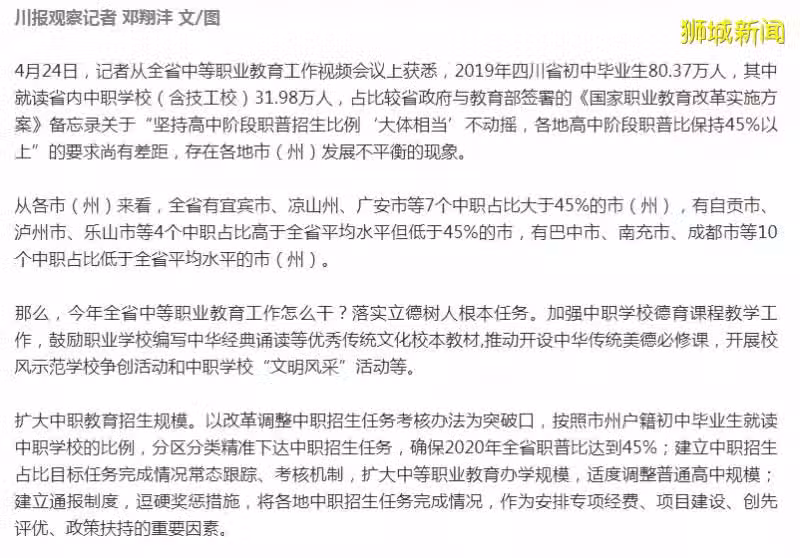 川报观察记者 邓翔沣 文/图

狮城新闻

4月24日，记者从全省中等职业教育工作视频会议上获悉，2019年四川省初中毕业生80.37万人，其中就读省内中职学校（含技工校）31.98万人，占比较省政府与教育部签署的《国家职业教育改革实施方案》备忘录关于“坚持高中阶段职普招生比例‘大体相当’不动摇，各地高中阶段职普比保持45%以上”的要求尚有差距，存在各地市（州）发展不平衡的现象。

从各市（州）来看，全省有宜宾市、凉山州、广安市等7个中职占比大于45%的市（州），有自贡市、泸州市、乐山市等4个中职占比高于全省平均水平但低于45%的市，有巴中市、南充市、成都市等10个中职占比低于全省平均水平的市（州）。

那么，今年全省中等职业教育工作怎么干？落实立德树人根本任务。加强中职学校德育课程教学工作，鼓励职业学校编写中华经典诵读等优秀传统文化校本教材,推动开设中华传统美德必修课，开展校风示范学校争创活动和中职学校“文明风采”活动等。

扩大中职教育招生规模。以改革调整中职招生任务考核办法为突破口，按照市州户籍初中毕业生就读中职学校的比例，分区分类精准下达中职招生任务，确保2020年全省职普比达到45%；建立中职招生占比目标任务完成情况常态跟踪、考核机制，扩大中等职业教育办学规模，适度调整普通高中规模；建立通报制度，逗硬奖惩措施，将各地中职招生任务完成情况，作为安排专项经费、项目建设、创先评优、政策扶持的重要因素。